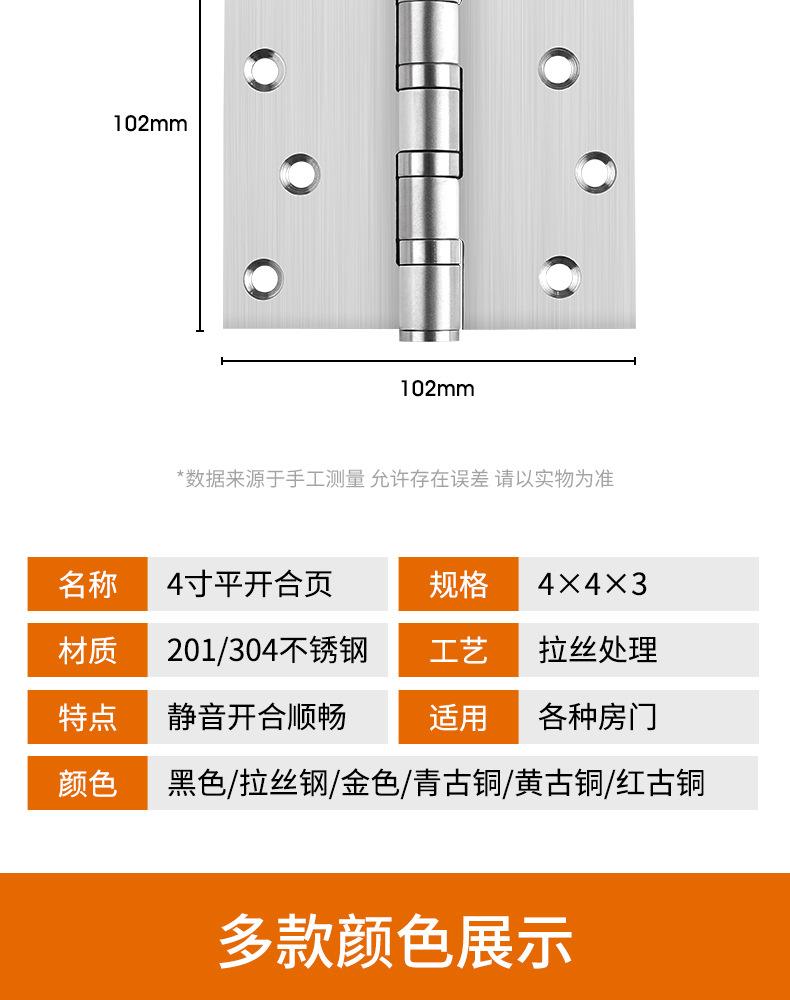 102mm

102mm

*数据来源于手工测量 允许存在误差 请以实物为准

名称 4寸平开合页

规格 4×4×3

材质 201/304不锈钢

工艺 拉丝处理

特点 静音开合顺畅

适用 各种房门

颜色 黑色/拉丝钢/金色/青古铜/黄古铜/红古铜

多款颜色展示